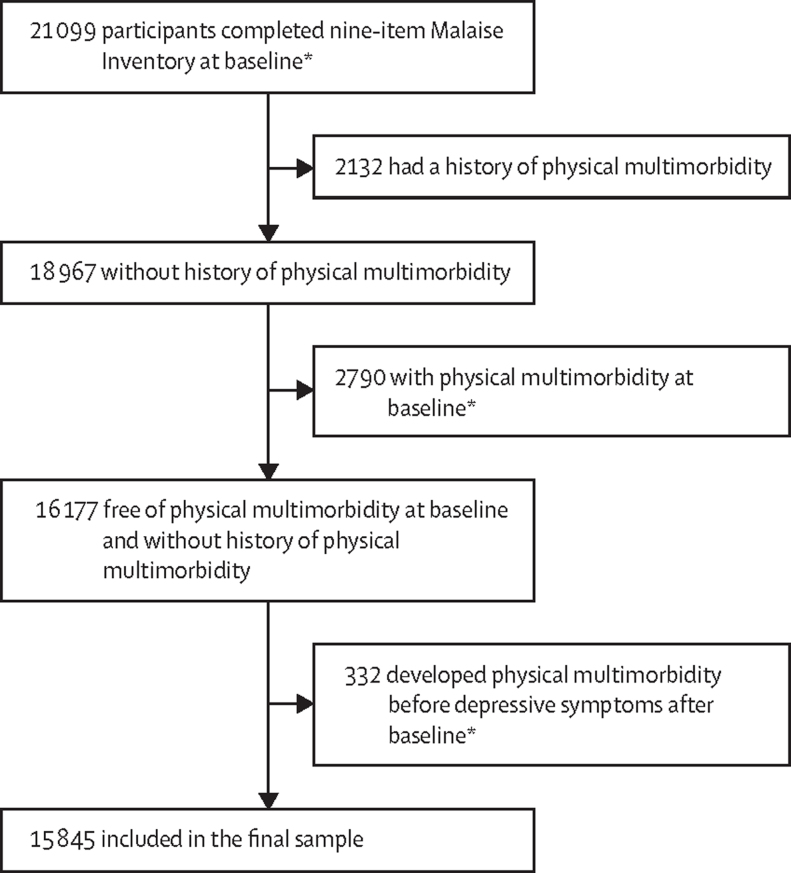 21 099 participants completed nine-item Malaise Inventory at baseline*

2132 had a history of physical multimorbidity

18 967 without history of physical multimorbidity

2790 with physical multimorbidity at baseline*

16 177 free of physical multimorbidity at baseline and without history of physical multimorbidity

332 developed physical multimorbidity before depressive symptoms after baseline*

15 845 included in the final sample